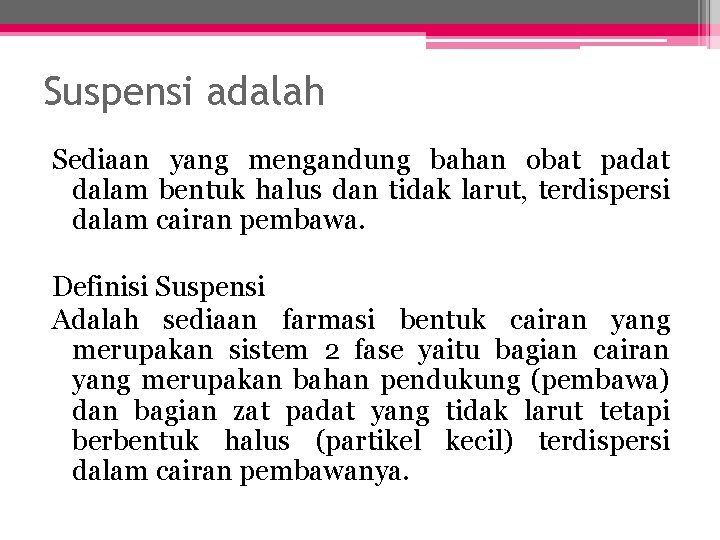 Suspensi adalah

Sediaan yang mengandung bahan obat padat dalam bentuk halus dan tidak larut, terdispersi dalam cairan pembawa.

Definisi Suspensi
Adalah sediaan farmasi bentuk cairan yang merupakan sistem 2 fase yaitu bagian cairan yang merupakan bahan pendukung (pembawa) dan bagian zat padat yang tidak larut tetapi berbentuk halus (partikel kecil) terdispersi dalam cairan pembawanya.